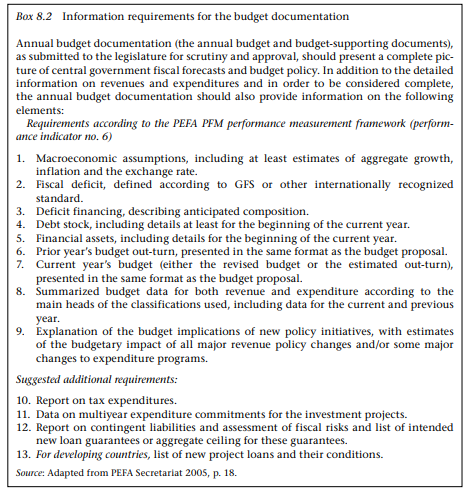 Box 8.2 Information requirements for the budget documentation

Annual budget documentation (the annual budget and budget-supporting documents), as submitted to the legislature for scrutiny and approval, should present a complete picture of central government fiscal forecasts and budget policy. In addition to the detailed information on revenues and expenditures and in order to be considered complete, the annual budget documentation should also provide information on the following elements:

Requirements according to the PEFA PFM performance measurement framework (performance indicator no. 6)

1. Macroeconomic assumptions, including at least estimates of aggregate growth, inflation and the exchange rate.
2. Fiscal deficit, defined according to GFS or other internationally recognized standard.
3. Deficit financing, describing anticipated composition.
4. Debt stock, including details at least for the beginning of the current year.
5. Financial assets, including details for the beginning of the current year.
6. Prior year's budget out-turn, presented in the same format as the budget proposal.
7. Current year's budget (either the revised budget or the estimated out-turn), presented in the same format as the budget proposal.
8. Summarized budget data for both revenue and expenditure according to the main heads of the classifications used, including data for the current and previous year.
9. Explanation of the budget implications of new policy initiatives, with estimates of the budgetary impact of all major revenue policy changes and/or some major changes to expenditure programs.

Suggested additional requirements:

10. Report on tax expenditures.
11. Data on multiyear expenditure commitments for the investment projects.
12. Report on contingent liabilities and assessment of fiscal risks and list of intended new loan guarantees or aggregate ceiling for these guarantees.
13. For developing countries, list of new project loans and their conditions.

Source: Adapted from PEFA Secretariat 2005, p. 18.